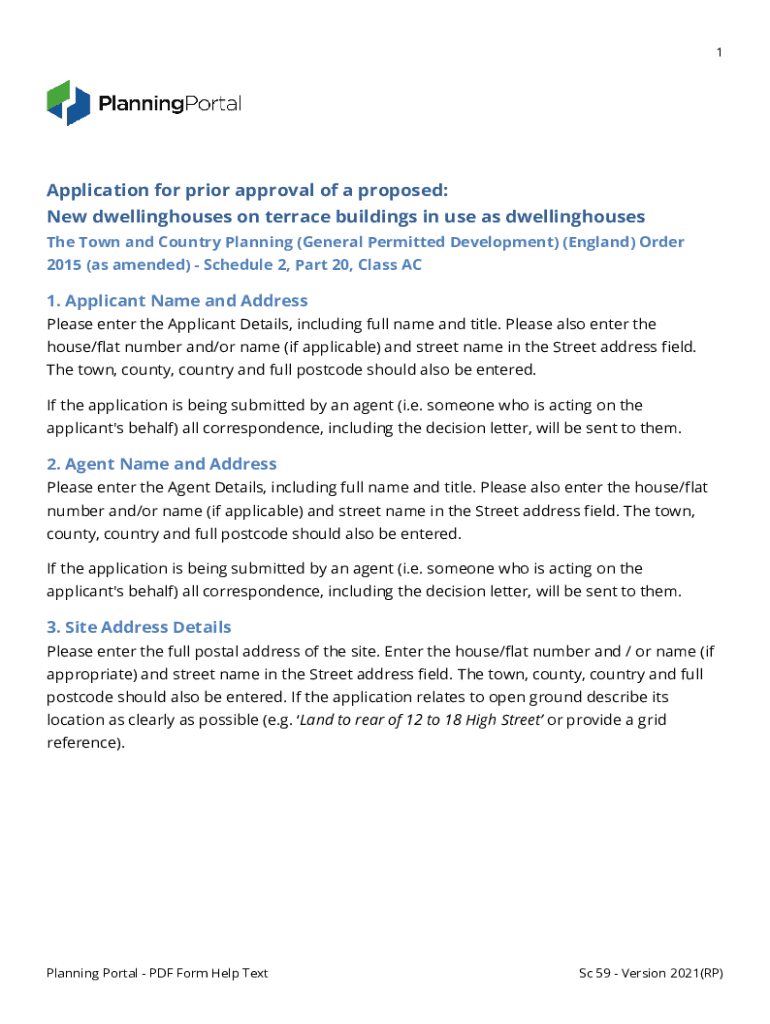 1

PlanningPortal

Application for prior approval of a proposed:
New dwellinghouses on terrace buildings in use as dwellinghouses
The Town and Country Planning (General Permitted Development) (England) Order 2015 (as amended) - Schedule 2, Part 20, Class AC

1. Applicant Name and Address
Please enter the Applicant Details, including full name and title. Please also enter the house/flat number and/or name (if applicable) and street name in the Street address field. The town, county, country and full postcode should also be entered.

If the application is being submitted by an agent (i.e. someone who is acting on the applicant's behalf) all correspondence, including the decision letter, will be sent to them.

2. Agent Name and Address
Please enter the Agent Details, including full name and title. Please also enter the house/flat number and/or name (if applicable) and street name in the Street address field. The town, county, country and full postcode should also be entered.

If the application is being submitted by an agent (i.e. someone who is acting on the applicant's behalf) all correspondence, including the decision letter, will be sent to them.

3. Site Address Details
Please enter the full postal address of the site. Enter the house/flat number and / or name (if appropriate) and street name in the Street address field. The town, county, country and full postcode should also be entered. If the application relates to open ground describe its location as clearly as possible (e.g. 'Land to rear of 12 to 18 High Street' or provide a grid reference).

Planning Portal - PDF Form Help Text

Sc 59 - Version 2021(RP)